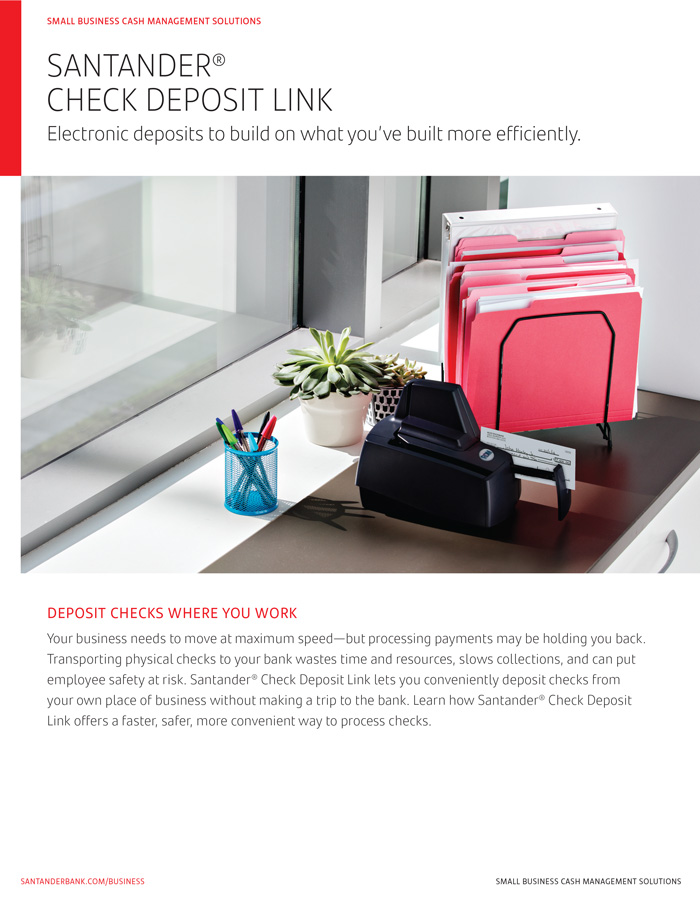 SMALL BUSINESS CASH MANAGEMENT SOLUTIONS

SANTANDER®
CHECK DEPOSIT LINK

Electronic deposits to build on what you've built more efficiently.

DEPOSIT CHECKS WHERE YOU WORK

Your business needs to move at maximum speed—but processing payments may be holding you back. Transporting physical checks to your bank wastes time and resources, slows collections, and can put employee safety at risk. Santander® Check Deposit Link lets you conveniently deposit checks from your own place of business without making a trip to the bank. Learn how Santander® Check Deposit Link offers a faster, safer, more convenient way to process checks.

SANTANDERBANK.COM/BUSINESS

SMALL BUSINESS CASH MANAGEMENT SOLUTIONS